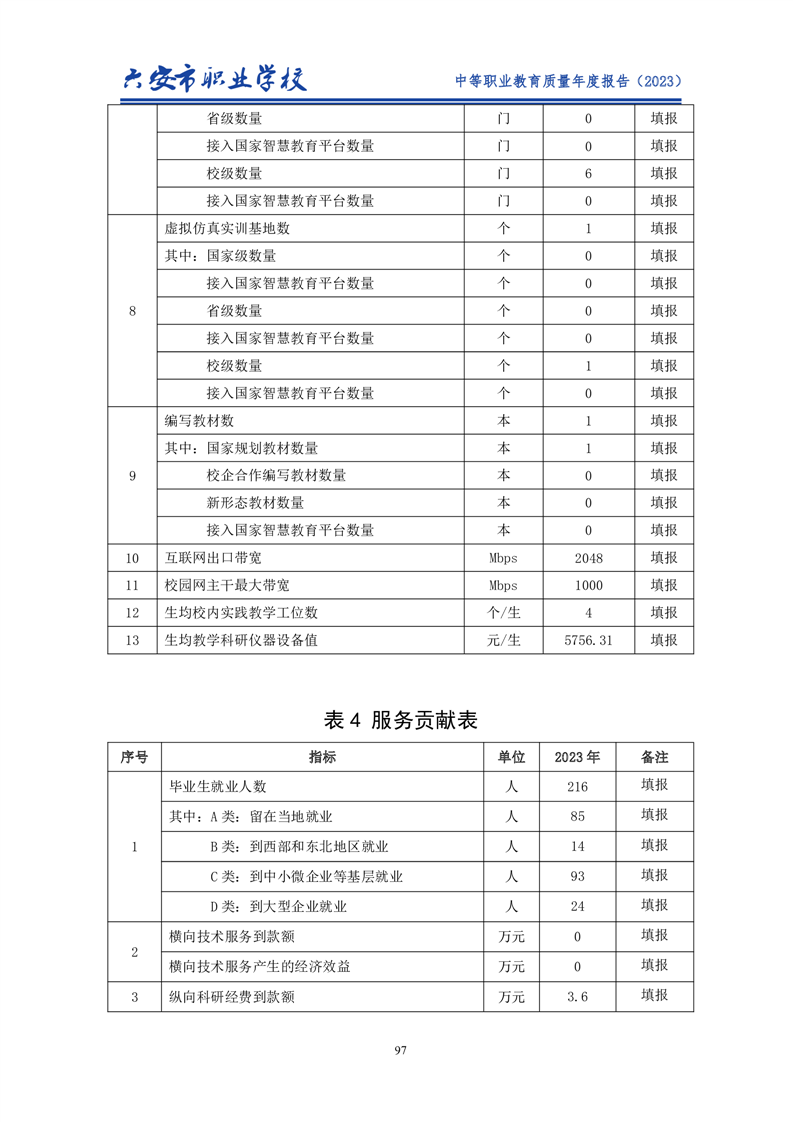 六安市职业学校

中等职业教育质量年度报告（2023）

| | | | | |
|---|---|---|---|---|
| | 省级数量 | 门 | 0 | 填报 |
| | 接入国家智慧教育平台数量 | 门 | 0 | 填报 |
| | 校级数量 | 门 | 6 | 填报 |
| | 接入国家智慧教育平台数量 | 门 | 0 | 填报 |
| 8 | 虚拟仿真实训基地数 | 个 | 1 | 填报 |
| | 其中：国家级数量 | 个 | 0 | 填报 |
| | 接入国家智慧教育平台数量 | 个 | 0 | 填报 |
| | 省级数量 | 个 | 0 | 填报 |
| | 接入国家智慧教育平台数量 | 个 | 0 | 填报 |
| | 校级数量 | 个 | 1 | 填报 |
| | 接入国家智慧教育平台数量 | 个 | 0 | 填报 |
| 9 | 编写教材数 | 本 | 1 | 填报 |
| | 其中：国家规划教材数量 | 本 | 1 | 填报 |
| | 校企合作编写教材数量 | 本 | 0 | 填报 |
| | 新形态教材数量 | 本 | 0 | 填报 |
| | 接入国家智慧教育平台数量 | 本 | 0 | 填报 |
| 10 | 互联网出口带宽 | Mbps | 2048 | 填报 |
| 11 | 校园网主干最大带宽 | Mbps | 1000 | 填报 |
| 12 | 生均校内实践教学工位数 | 个/生 | 4 | 填报 |
| 13 | 生均教学科研仪器设备值 | 元/生 | 5756.31 | 填报 |

表 4 服务贡献表

| 序号 | 指标 | 单位 | 2023 年 | 备注 |
|---|---|---|---|---|
| 1 | 毕业生就业人数 | 人 | 216 | 填报 |
| | 其中：A 类：留在当地就业 | 人 | 85 | 填报 |
| | B 类：到西部和东北地区就业 | 人 | 14 | 填报 |
| | C 类：到中小微企业等基层就业 | 人 | 93 | 填报 |
| | D 类：到大型企业就业 | 人 | 24 | 填报 |
| 2 | 横向技术服务到款额 | 万元 | 0 | 填报 |
| | 横向技术服务产生的经济效益 | 万元 | 0 | 填报 |
| 3 | 纵向科研经费到款额 | 万元 | 3.6 | 填报 |

97